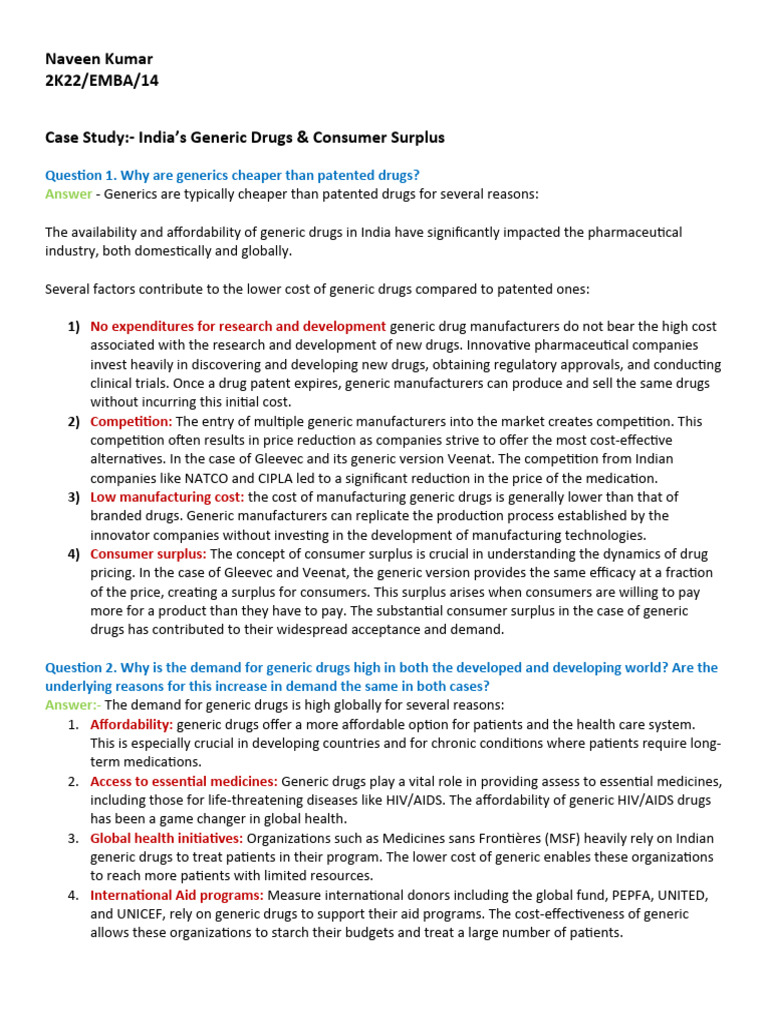 Naveen Kumar
2K22/EMBA/14

Case Study:- India's Generic Drugs & Consumer Surplus

Question 1. Why are generics cheaper than patented drugs?
Answer - Generics are typically cheaper than patented drugs for several reasons:

The availability and affordability of generic drugs in India have significantly impacted the pharmaceutical industry, both domestically and globally.

Several factors contribute to the lower cost of generic drugs compared to patented ones:

1) No expenditures for research and development generic drug manufacturers do not bear the high cost associated with the research and development of new drugs. Innovative pharmaceutical companies invest heavily in discovering and developing new drugs, obtaining regulatory approvals, and conducting clinical trials. Once a drug patent expires, generic manufacturers can produce and sell the same drugs without incurring this initial cost.
2) Competition: The entry of multiple generic manufacturers into the market creates competition. This competition often results in price reduction as companies strive to offer the most cost-effective alternatives. In the case of Gleevec and its generic version Veenat. The competition from Indian companies like NATCO and CIPLA led to a significant reduction in the price of the medication.
3) Low manufacturing cost: the cost of manufacturing generic drugs is generally lower than that of branded drugs. Generic manufacturers can replicate the production process established by the innovator companies without investing in the development of manufacturing technologies.
4) Consumer surplus: The concept of consumer surplus is crucial in understanding the dynamics of drug pricing. In the case of Gleevec and Veenat, the generic version provides the same efficacy at a fraction of the price, creating a surplus for consumers. This surplus arises when consumers are willing to pay more for a product than they have to pay. The substantial consumer surplus in the case of generic drugs has contributed to their widespread acceptance and demand.

Question 2. Why is the demand for generic drugs high in both the developed and developing world? Are the underlying reasons for this increase in demand the same in both cases?
Answer:- The demand for generic drugs is high globally for several reasons:
1. Affordability: generic drugs offer a more affordable option for patients and the health care system. This is especially crucial in developing countries and for chronic conditions where patients require long-term medications.
2. Access to essential medicines: Generic drugs play a vital role in providing assess to essential medicines, including those for life-threatening diseases like HIV/AIDS. The affordability of generic HIV/AIDS drugs has been a game changer in global health.
3. Global health initiatives: Organizations such as Medicines sans Frontières (MSF) heavily rely on Indian generic drugs to treat patients in their program. The lower cost of generic enables these organizations to reach more patients with limited resources.
4. International Aid programs: Measure international donors including the global fund, PEPFA, UNITED, and UNICEF, rely on generic drugs to support their aid programs. The cost-effectiveness of generic allows these organizations to starch their budgets and treat a large number of patients.